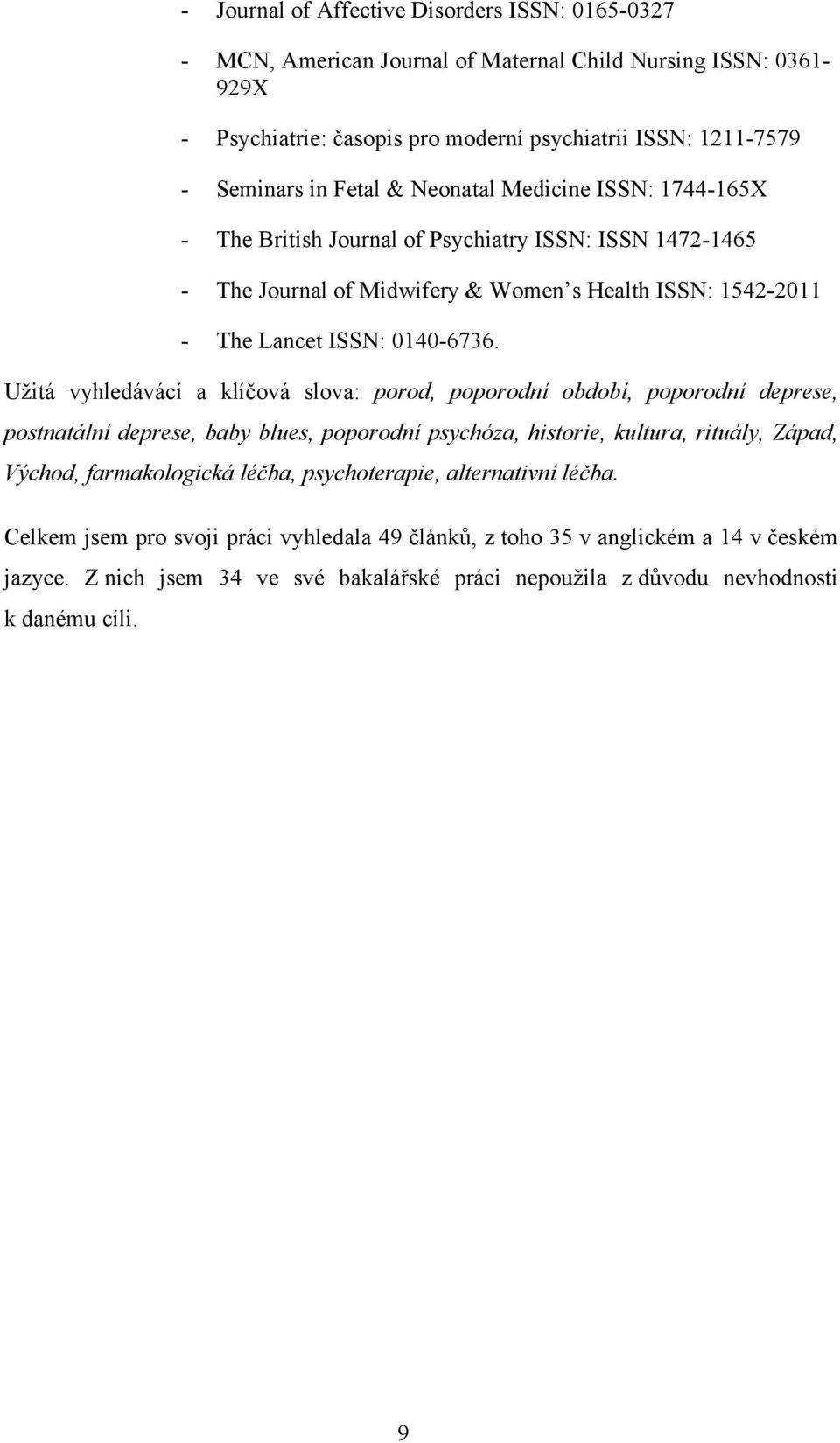 - Journal of Affective Disorders ISSN: 0165-0327

- MCN, American Journal of Maternal Child Nursing ISSN: 0361-929X

- Psychiatrie: časopis pro moderní psychiatrii ISSN: 1211-7579

- Seminars in Fetal & Neonatal Medicine ISSN: 1744-165X

- The British Journal of Psychiatry ISSN: ISSN 1472-1465

- The Journal of Midwifery & Women s Health ISSN: 1542-2011

- The Lancet ISSN: 0140-6736.

Užitá vyhledávácí a klíčová slova: porod, poporodní období, poporodní deprese, postnatální deprese, baby blues, poporodní psychóza, historie, kultura, rituály, Západ, Východ, farmakologická léčba, psychoterapie, alternativní léčba.

Celkem jsem pro svoji práci vyhledala 49 článků, z toho 35 v anglickém a 14 v českém jazyce. Z nich jsem 34 ve své bakalářské práci nepoužila z důvodu nevhodnosti k danému cíli.

9